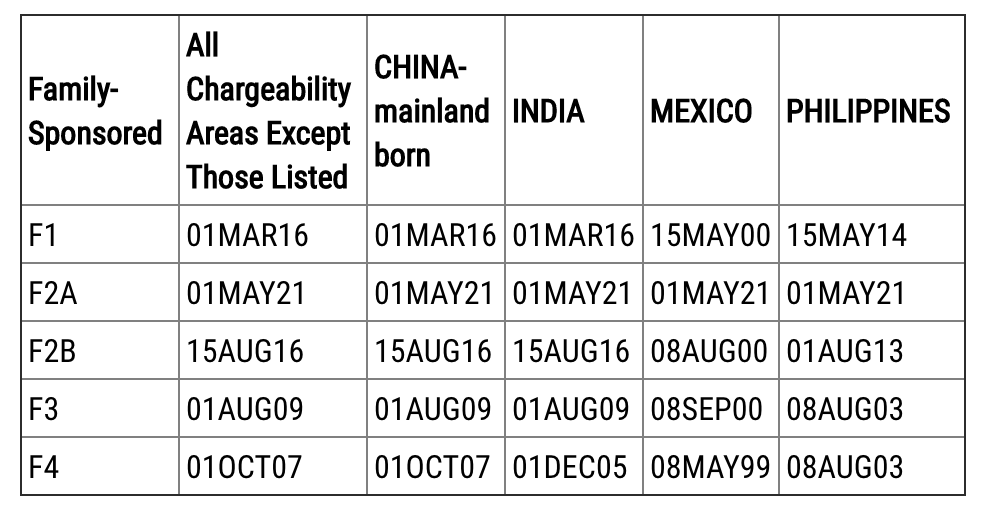 | Family-Sponsored | All Chargeability Areas Except Those Listed | CHINA-mainland born | INDIA | MEXICO | PHILIPPINES |
|---|---|---|---|---|---|
| F1 | 01MAR16 | 01MAR16 | 01MAR16 | 15MAY00 | 15MAY14 |
| F2A | 01MAY21 | 01MAY21 | 01MAY21 | 01MAY21 | 01MAY21 |
| F2B | 15AUG16 | 15AUG16 | 15AUG16 | 08AUG00 | 01AUG13 |
| F3 | 01AUG09 | 01AUG09 | 01AUG09 | 08SEP00 | 08AUG03 |
| F4 | 01OCT07 | 01OCT07 | 01DEC05 | 08MAY99 | 08AUG03 |